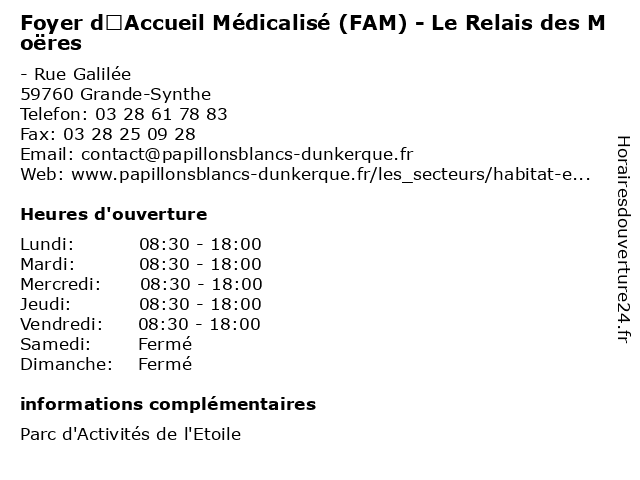 Foyer d□Accueil Médicalisé (FAM) - Le Relais des Moëres

- Rue Galilée
59760 Grande-Synthe
Telefon: 03 28 61 78 83
Fax: 03 28 25 09 28
Email: contact@papillonsblancs-dunkerque.fr
Web: www.papillonsblancs-dunkerque.fr/les_secteurs/habitat-e...

Heures d'ouverture

| Lundi: | 08:30 - 18:00 |
|---|---|
| Mardi: | 08:30 - 18:00 |
| Mercredi: | 08:30 - 18:00 |
| Jeudi: | 08:30 - 18:00 |
| Vendredi: | 08:30 - 18:00 |
| Samedi: | Fermé |
| Dimanche: | Fermé |

informations complémentaires

Parc d'Activités de l'Etoile

Horairesdouverture24.fr